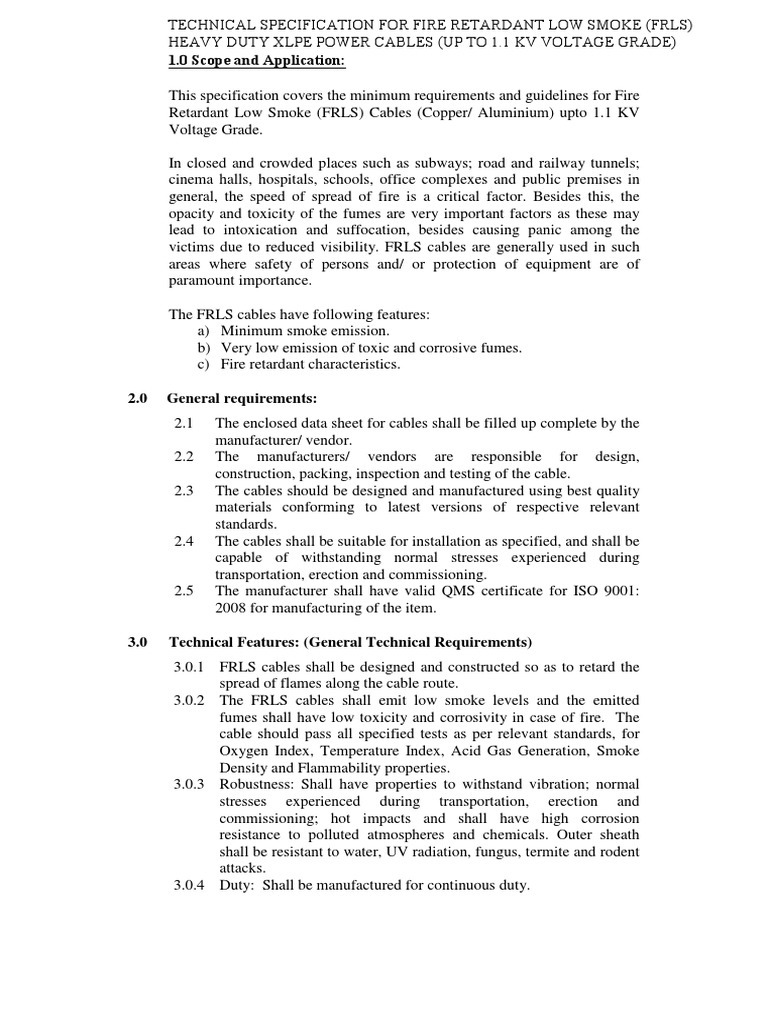 TECHNICAL SPECIFICATION FOR FIRE RETARDANT LOW SMOKE (FRLS) HEAVY DUTY XLPE POWER CABLES (UP TO 1.1 KV VOLTAGE GRADE)
1.0 Scope and Application:

This specification covers the minimum requirements and guidelines for Fire Retardant Low Smoke (FRLS) Cables (Copper/ Aluminium) upto 1.1 KV Voltage Grade.

In closed and crowded places such as subways; road and railway tunnels; cinema halls, hospitals, schools, office complexes and public premises in general, the speed of spread of fire is a critical factor. Besides this, the opacity and toxicity of the fumes are very important factors as these may lead to intoxication and suffocation, besides causing panic among the victims due to reduced visibility. FRLS cables are generally used in such areas where safety of persons and/ or protection of equipment are of paramount importance.

The FRLS cables have following features:
a) Minimum smoke emission.
b) Very low emission of toxic and corrosive fumes.
c) Fire retardant characteristics.

2.0 General requirements:

2.1 The enclosed data sheet for cables shall be filled up complete by the manufacturer/ vendor.
2.2 The manufacturers/ vendors are responsible for design, construction, packing, inspection and testing of the cable.
2.3 The cables should be designed and manufactured using best quality materials conforming to latest versions of respective relevant standards.
2.4 The cables shall be suitable for installation as specified, and shall be capable of withstanding normal stresses experienced during transportation, erection and commissioning.
2.5 The manufacturer shall have valid QMS certificate for ISO 9001: 2008 for manufacturing of the item.

3.0 Technical Features: (General Technical Requirements)

3.0.1 FRLS cables shall be designed and constructed so as to retard the spread of flames along the cable route.
3.0.2 The FRLS cables shall emit low smoke levels and the emitted fumes shall have low toxicity and corrosivity in case of fire. The cable should pass all specified tests as per relevant standards, for Oxygen Index, Temperature Index, Acid Gas Generation, Smoke Density and Flammability properties.
3.0.3 Robustness: Shall have properties to withstand vibration; normal stresses experienced during transportation, erection and commissioning; hot impacts and shall have high corrosion resistance to polluted atmospheres and chemicals. Outer sheath shall be resistant to water, UV radiation, fungus, termite and rodent attacks.
3.0.4 Duty: Shall be manufactured for continuous duty.